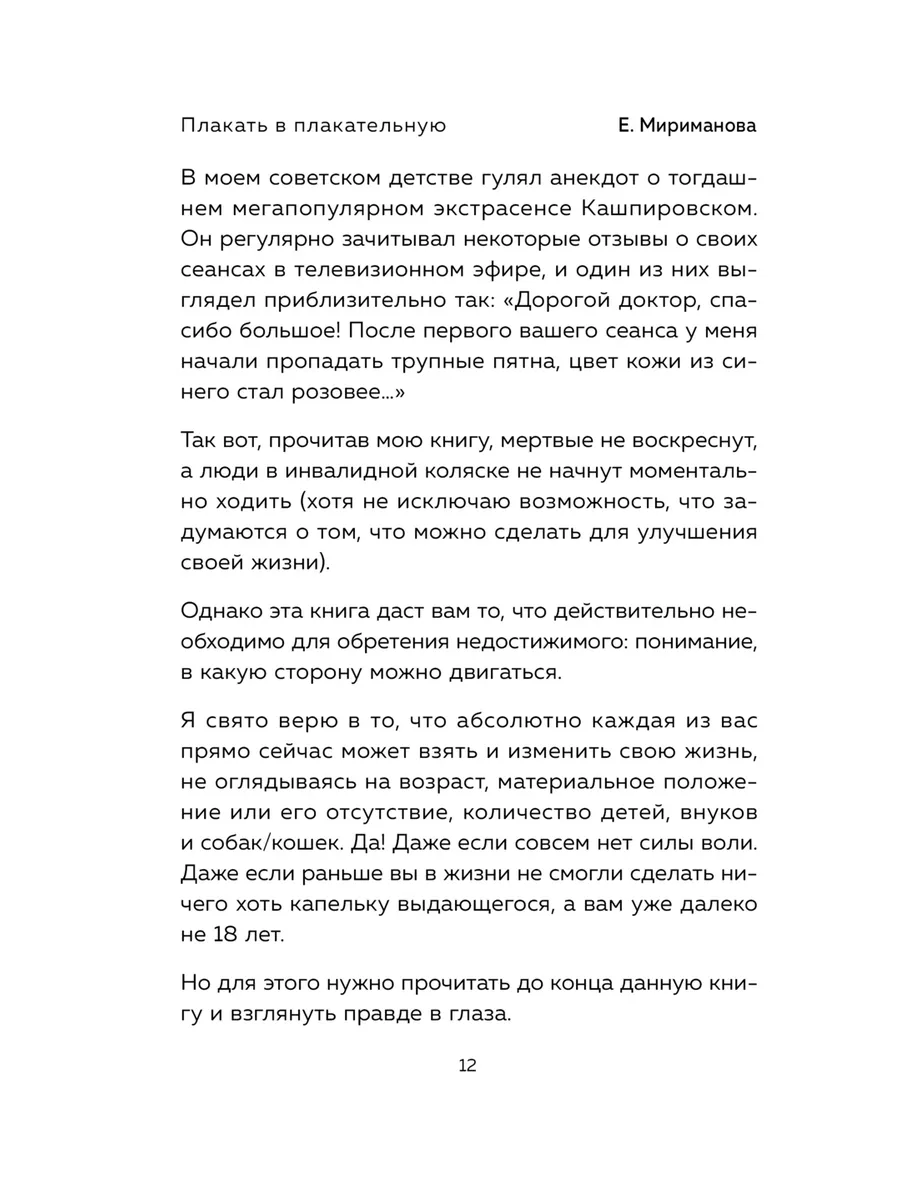 Плакать в плакательную Е. Мириманова

В моем советском детстве гулял анекдот о тогдашнем мегапопулярном экстрасенсе Кашпировском. Он регулярно зачитывал некоторые отзывы о своих сеансах в телевизионном эфире, и один из них выглядел приблизительно так: «Дорогой доктор, спасибо большое! После первого вашего сеанса у меня начали пропадать трупные пятна, цвет кожи из синего стал розовее...»

Так вот, прочитав мою книгу, мертвые не воскреснут, а люди в инвалидной коляске не начнут моментально ходить (хотя не исключаю возможность, что задумаются о том, что можно сделать для улучшения своей жизни).

Однако эта книга даст вам то, что действительно необходимо для обретения недостижимого: понимание, в какую сторону можно двигаться.

Я свято верю в то, что абсолютно каждая из вас прямо сейчас может взять и изменить свою жизнь, не оглядываясь на возраст, материальное положение или его отсутствие, количество детей, внуков и собак/кошек. Да! Даже если совсем нет силы воли. Даже если раньше вы в жизни не смогли сделать ничего хоть капельку выдающегося, а вам уже далеко не 18 лет.

Но для этого нужно прочитать до конца данную книгу и взглянуть правде в глаза.

12